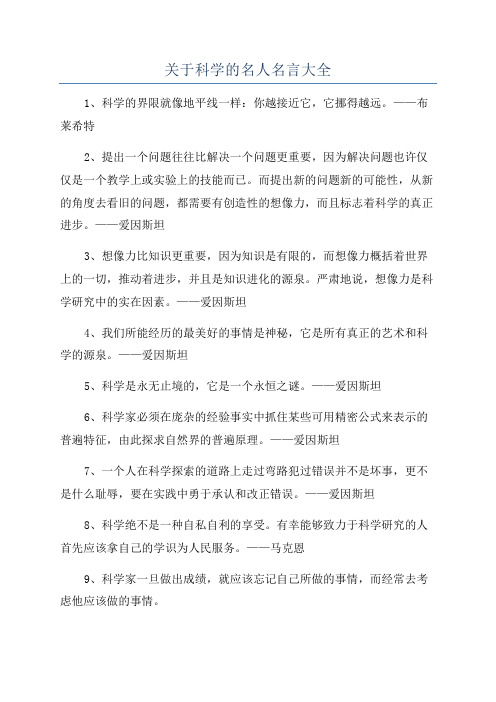 关于科学的名人名言大全

1、科学的界限就像地平线一样：你越接近它，它挪得越远。——布莱希特

2、提出一个问题往往比解决一个问题更重要，因为解决问题也许仅仅是一个教学上或实验上的技能而已。而提出新的问题新的可能性，从新的角度去看旧的问题，都需要有创造性的想像力，而且标志着科学的真正进步。——爱因斯坦

3、想像力比知识更重要，因为知识是有限的，而想像力概括着世界上的一切，推动着进步，并且是知识进化的源泉。严肃地说，想像力是科学研究中的实在因素。——爱因斯坦

4、我们所能经历的最美好的事情是神秘，它是所有真正的艺术和科学的源泉。——爱因斯坦

5、科学是永无止境的，它是一个永恒之谜。——爱因斯坦

6、科学家必须在庞杂的经验事实中抓住某些可用精密公式来表示的普遍特征，由此探求自然界的普遍原理。——爱因斯坦

7、一个人在科学探索的道路上走过弯路犯过错误并不是坏事，更不是什么耻辱，要在实践中勇于承认和改正错误。——爱因斯坦

8、科学绝不是一种自私自利的享受。有幸能够致力于科学研究的人首先应该拿自己的学识为人民服务。——马克思

9、科学家一旦做出成绩，就应该忘记自己所做的事情，而经常去考虑他应该做的事情。